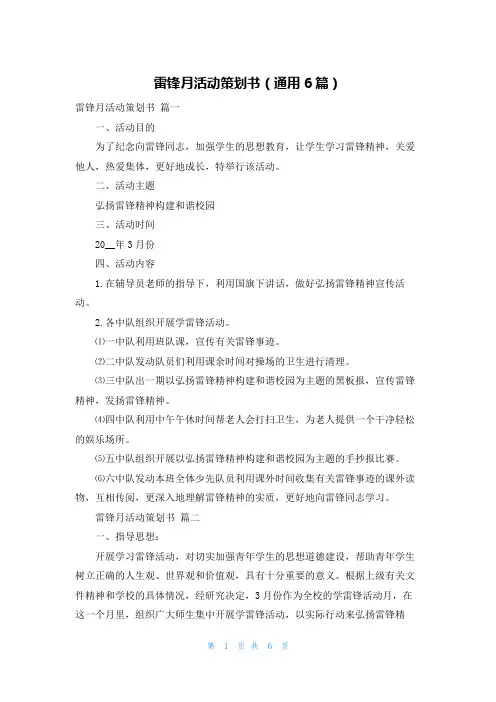 雷锋月活动策划书（通用6篇）

雷锋月活动策划书 篇一

一、活动目的

为了纪念向雷锋同志，加强学生的思想教育，让学生学习雷锋精神，关爱他人，热爱集体，更好地成长，特举行该活动。

二、活动主题

弘扬雷锋精神构建和谐校园

三、活动时间

20__年3月份

四、活动内容

1.在辅导员老师的指导下，利用国旗下讲话，做好弘扬雷锋精神宣传活动。

2.各中队组织开展学雷锋活动。

⑴一中队利用班队课，宣传有关雷锋事迹。

⑵二中队发动队员们利用课余时间对操场的卫生进行清理。

⑶三中队出一期以弘扬雷锋精神构建和谐校园为主题的黑板报，宣传雷锋精神，发扬雷锋精神。

⑷四中队利用中午午休时间帮老人会打扫卫生，为老人提供一个干净轻松的娱乐场所。

⑸五中队组织开展以弘扬雷锋精神构建和谐校园为主题的手抄报比赛。

⑹六中队发动本班全体少先队员利用课外时间收集有关雷锋事迹的课外读物，互相传阅，更深入地理解雷锋精神的实质，更好地向雷锋同志学习。

雷锋月活动策划书 篇二

一、指导思想：

开展学习雷锋活动，对切实加强青年学生的思想道德建设，帮助青年学生树立正确的人生观、世界观和价值观，具有十分重要的意义。根据上级有关文件精神和学校的具体情况，经研究决定，3月份作为全校的学雷锋活动月，在这一个月里，组织广大师生集中开展学雷锋活动，以实际行动来弘扬雷锋精

第 1 页 共 6 页